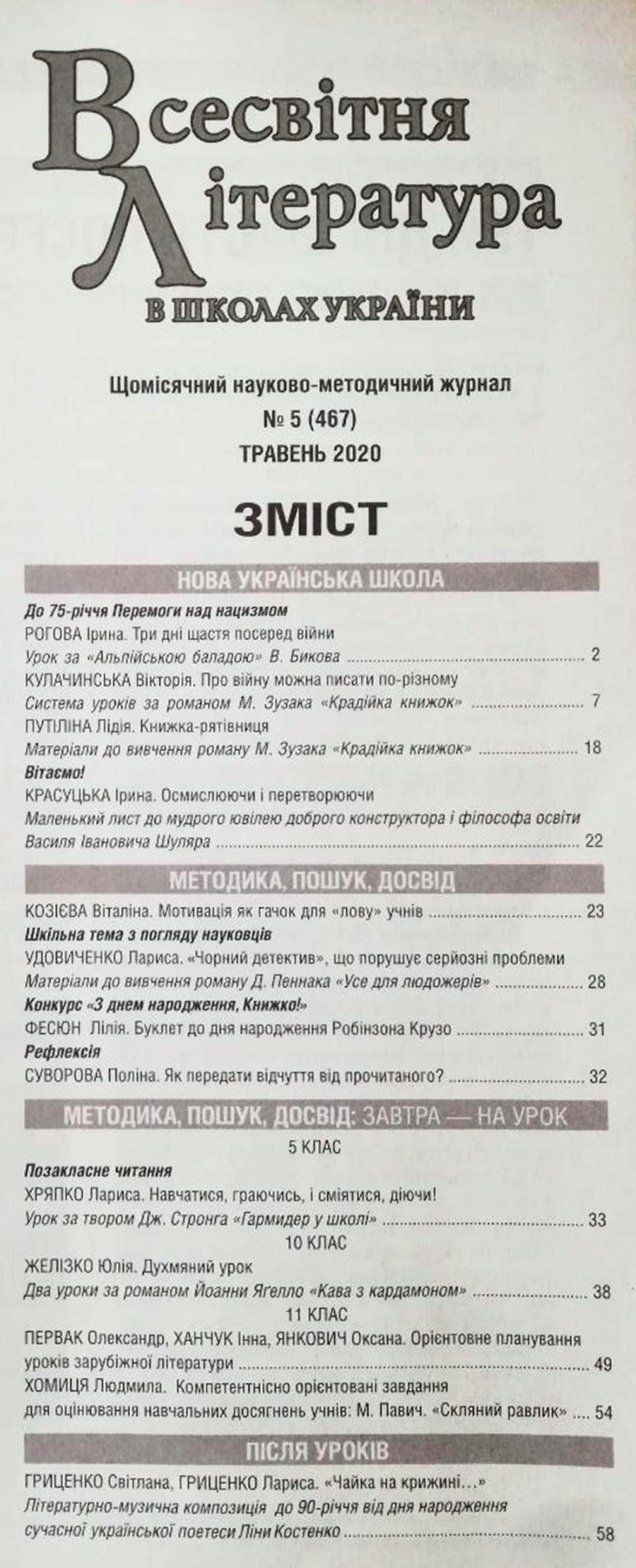 Всесвітня Література
В ШКОЛАХ УКРАЇНИ

Щомісячний науково-методичний журнал
№ 5 (467)
ТРАВЕНЬ 2020

ЗМІСТ

НОВА УКРАЇНСЬКА ШКОЛА

До 75-річчя Перемоги над нацизмом
РОГОВА Ірина. Три дні щастя посеред війни
Урок за «Альпійською баладою» В. Бикова ........ 2
КУЛАЧИНСЬКА Вікторія. Про війну можна писати по-різному
Система уроків за романом М. Зузака «Крадійка книжок» ........ 7
ПУТІЛІНА Лідія. Книжка-рятівниця
Матеріали до вивчення роману М. Зузака «Крадійка книжок» ........ 18
Вітаємо!
КРАСУЦЬКА Ірина. Осмислюючи і перетворюючи
Маленький лист до мудрого ювілею доброго конструктора і філософа освіти Василя Івановича Шуляра ........ 22

МЕТОДИКА, ПОШУК, ДОСВІД

КОЗІЄВА Віталіна. Мотивація як гачок для «лову» учнів ........ 23
Шкільна тема з погляду науковців
УДОВИЧЕНКО Лариса. «Чорний детектив», що порушує серйозні проблеми
Матеріали до вивчення роману Д. Пеннака «Усе для людожерів» ........ 28
Конкурс «З днем народження, Книжко!»
ФЕСЮН Лілія. Буклет до дня народження Робінзона Крузо ........ 31
Рефлексія
СУВОРОВА Поліна. Як передати відчуття від прочитаного? ........ 32

МЕТОДИКА, ПОШУК, ДОСВІД: ЗАВТРА — НА УРОК

5 КЛАС
Позакласне читання
ХРЯПКО Лариса. Навчатися, граючись, і сміятися, діючи!
Урок за твором Дж. Стронга «Гармидер у школі» ........ 33
10 КЛАС
ЖЕЛІЗКО Юлія. Духмяний урок
Два уроки за романом Йоанни Ягелло «Кава з кардамоном» ........ 38
11 КЛАС
ПЕРВАК Олександр, ХАНЧУК Інна, ЯНКОВИЧ Оксана. Орієнтовне планування уроків зарубіжної літератури ........ 49
ХОМИЦЯ Людмила. Компетентнісно орієнтовані завдання для оцінювання навчальних досягнень учнів: М. Павич. «Скляний равлик» ... 54

ПІСЛЯ УРОКІВ

ГРИЦЕНКО Світлана, ГРИЦЕНКО Лариса. «Чайка на крижині…»
Літературно-музична композиція до 90-річчя від дня народження сучасної української поетеси Ліни Костенко ........ 58